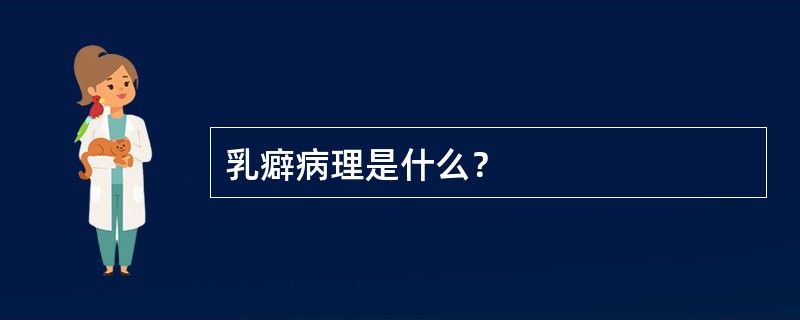 乳癖病理是什么？